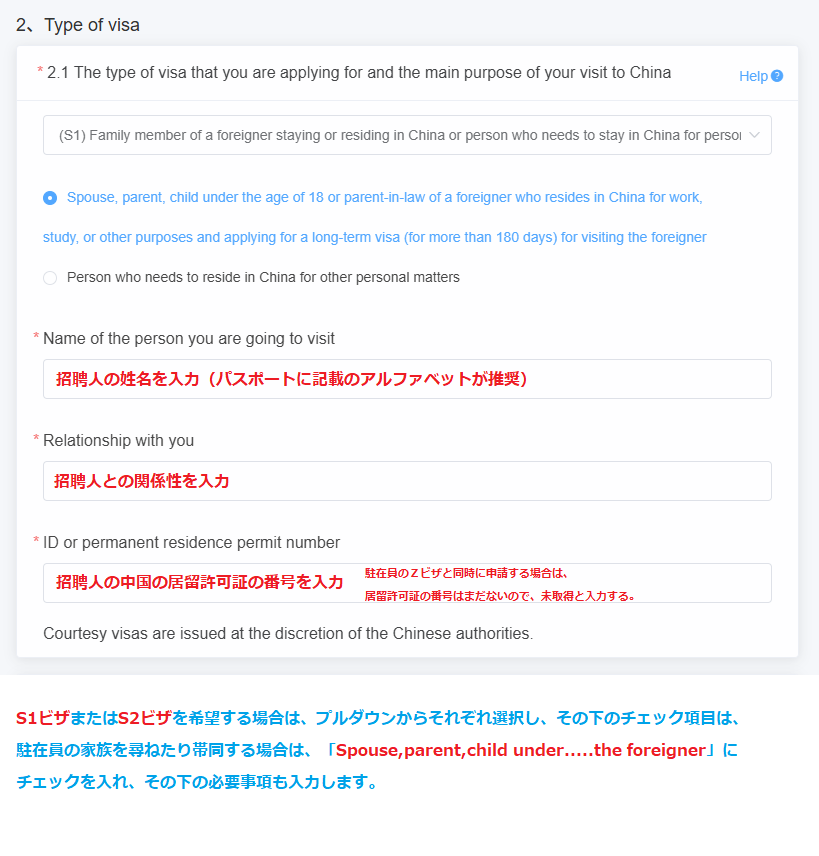 2、Type of visa

* 2.1 The type of visa that you are applying for and the main purpose of your visit to China

Help

(S1) Family member of a foreigner staying or residing in China or person who needs to stay in China for perso

Spouse, parent, child under the age of 18 or parent-in-law of a foreigner who resides in China for work, study, or other purposes and applying for a long-term visa (for more than 180 days) for visiting the foreigner

Person who needs to reside in China for other personal matters

* Name of the person you are going to visit

招聘人の姓名を入力（パスポートに記載のアルファベットが推奨）

* Relationship with you

招聘人との関係性を入力

* ID or permanent residence permit number

招聘人の中国の居留許可証の番号を入力

駐在員のＺビザと同時に申請する場合は、居留許可証の番号はまだないので、未取得と入力する。

Courtesy visas are issued at the discretion of the Chinese authorities.

S1ビザまたはS2ビザを希望する場合は、プルダウンからそれぞれ選択し、その下のチェック項目は、駐在員の家族を尋ねたり帯同する場合は、「Spouse,parent,child under.....the foreigner」にチェックを入れ、その下の必要事項も入力します。